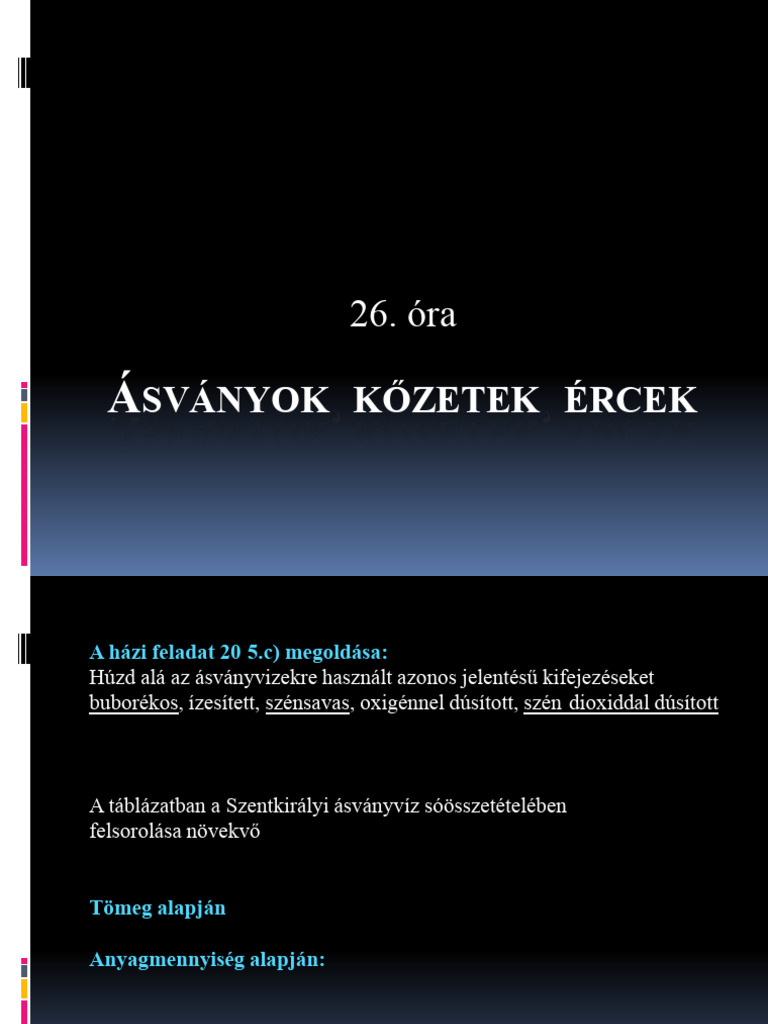 26. óra

ÁSVÁNYOK KŐZETEK ÉRCEK

A házi feladat 20 5.c) megoldása:
Húzd alá az ásványvizekre használt azonos jelentésű kifejezéseket
buborékos, ízesített, szénsavas, oxigénnel dúsított, szén dioxiddal dúsított

A táblázatban a Szentkirályi ásványvíz sóösszetételében felsorolása növekvő

Tömeg alapján

Anyagmennyiség alapján: